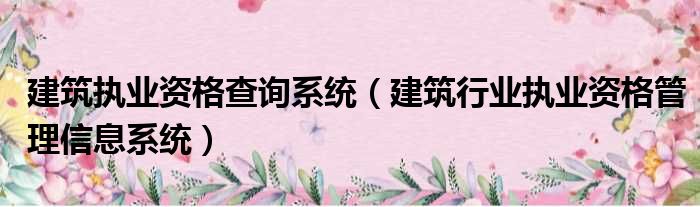 建筑执业资格查询系统（建筑行业执业资格管理信息系统）